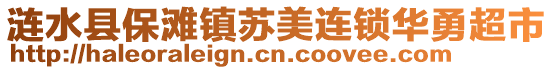 涟水县保滩镇苏美连锁华勇超市
http://haleoraleign.cn.coovee.com